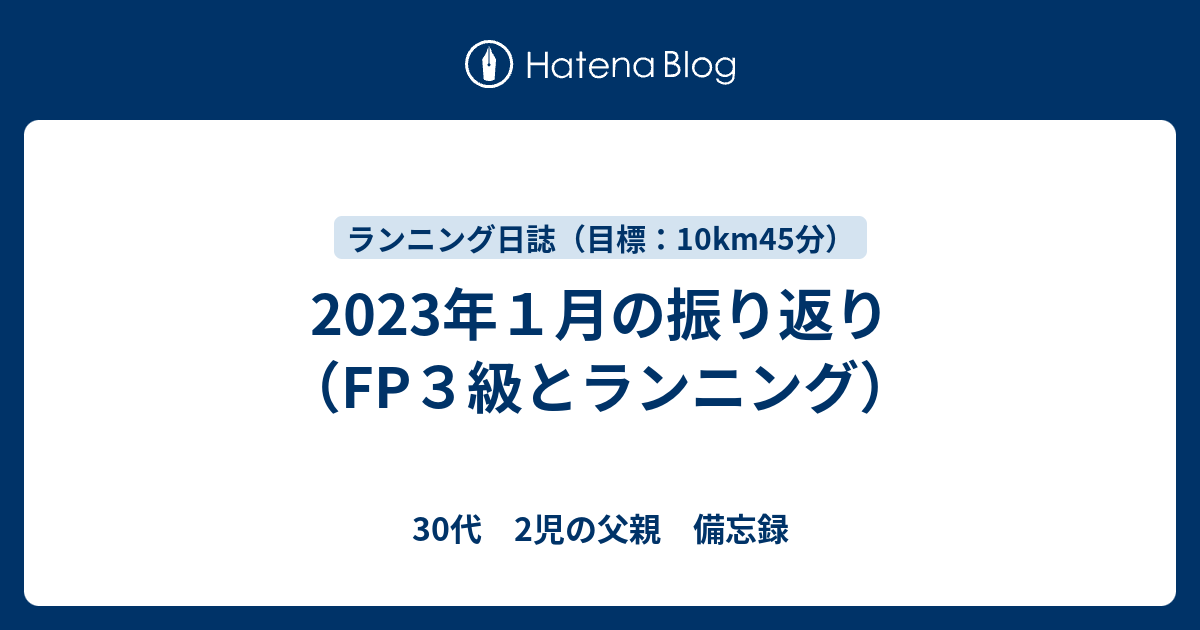 Hatena Blog

ランニング日誌（目標：10km45分）

2023年１月の振り返り（FP３級とランニング）

30代　2児の父親　備忘録